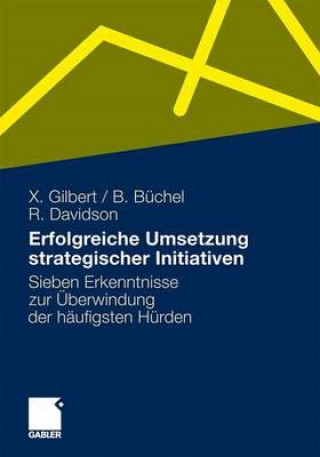 X. Gilbert / B. Büchel
R. Davidson

Erfolgreiche Umsetzung strategischer Initiativen

Sieben Erkenntnisse zur Überwindung der häufigsten Hürden

GABLER